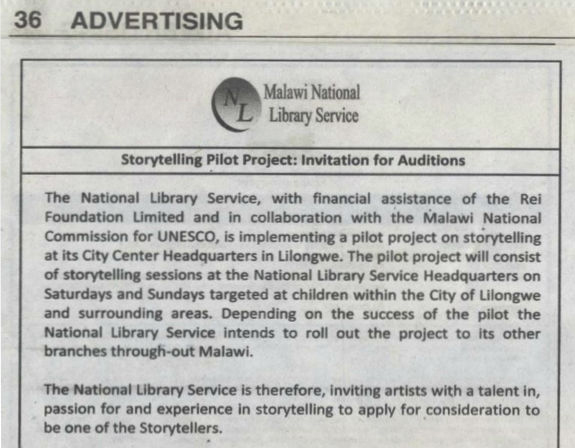 36 ADVERTISING

NL Malawi National Library Service

Storytelling Pilot Project: Invitation for Auditions

The National Library Service, with financial assistance of the Rei Foundation Limited and in collaboration with the Malawi National Commission for UNESCO, is implementing a pilot project on storytelling at its City Center Headquarters in Lilongwe. The pilot project will consist of storytelling sessions at the National Library Service Headquarters on Saturdays and Sundays targeted at children within the City of Lilongwe and surrounding areas. Depending on the success of the pilot the National Library Service intends to roll out the project to its other branches through-out Malawi.

The National Library Service is therefore, inviting artists with a talent in, passion for and experience in storytelling to apply for consideration to be one of the Storytellers.